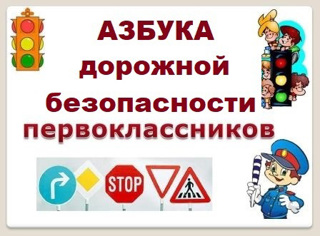 АЗБУКА
дорожной
безопасности
первоклассников

STOP